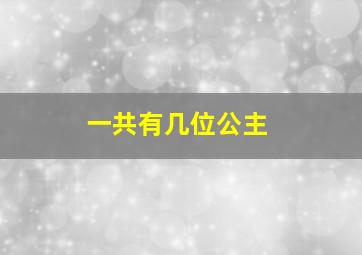 一共有几位公主